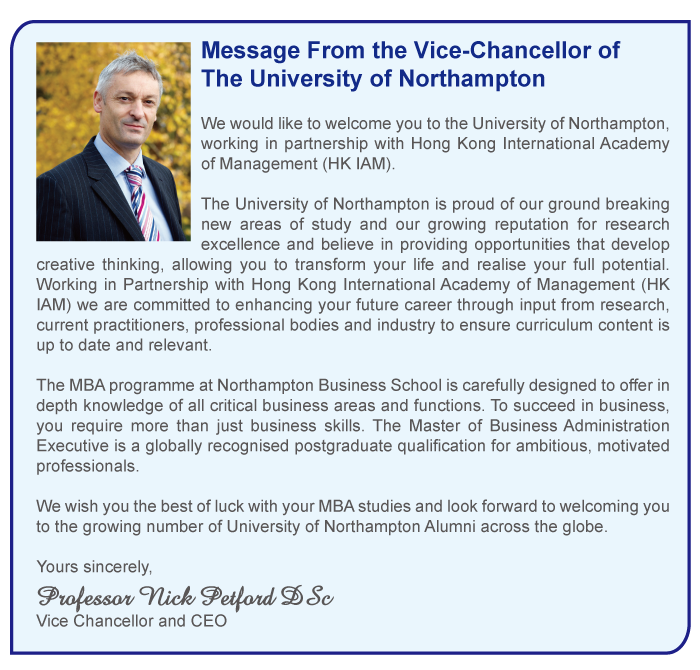 Message From the Vice-Chancellor of The University of Northampton

We would like to welcome you to the University of Northampton, working in partnership with Hong Kong International Academy of Management (HK IAM).

The University of Northampton is proud of our ground breaking new areas of study and our growing reputation for research excellence and believe in providing opportunities that develop creative thinking, allowing you to transform your life and realise your full potential. Working in Partnership with Hong Kong International Academy of Management (HK IAM) we are committed to enhancing your future career through input from research, current practitioners, professional bodies and industry to ensure curriculum content is up to date and relevant.

The MBA programme at Northampton Business School is carefully designed to offer in depth knowledge of all critical business areas and functions. To succeed in business, you require more than just business skills. The Master of Business Administration Executive is a globally recognised postgraduate qualification for ambitious, motivated professionals.

We wish you the best of luck with your MBA studies and look forward to welcoming you to the growing number of University of Northampton Alumni across the globe.

Yours sincerely,

Professor Nick Petford D Sc
Vice Chancellor and CEO